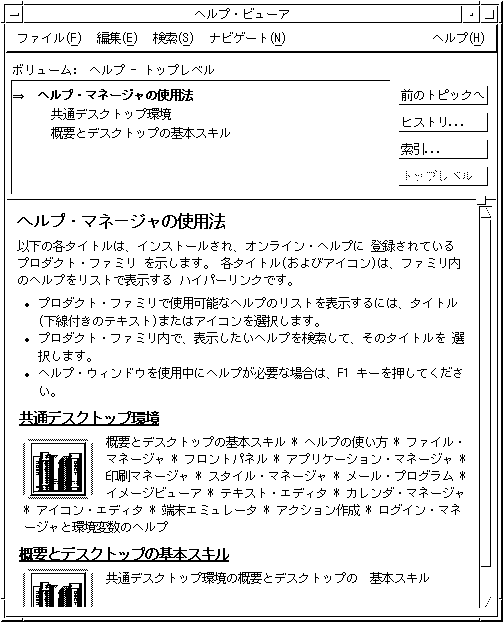 ヘルプ・ビューア

ファイル(F) 編集(E) 検索(S) ナビゲート(N) ヘルプ(H)

ボリューム: ヘルプ - トップレベル

⇒ ヘルプ・マネージャの使用法
共通デスクトップ環境
概要とデスクトップの基本スキル

前のトピックへ
ヒストリ...
索引...
トップレベル

ヘルプ・マネージャの使用法

以下の各タイトルは、インストールされ、オンライン・ヘルプに 登録されている プロダクト・ファミリ を示します。 各タイトル(およびアイコン)は、ファミリ内のヘルプをリストで表示する ハイパーリンクです。

• プロダクト・ファミリで使用可能なヘルプのリストを表示するには、タイトル(下線付きのテキスト)またはアイコンを選択します。
• プロダクト・ファミリ内で、表示したいヘルプを検索して、そのタイトルを 選択します。
• ヘルプ・ウィンドウを使用中にヘルプが必要な場合は、F1 キーを押してください。

共通デスクトップ環境

概要とデスクトップの基本スキル * ヘルプの使い方 * ファイル・マネージャ * フロントパネル * アプリケーション・マネージャ * 印刷マネージャ * スタイル・マネージャ * メール・プログラム * イメージビューア * テキスト・エディタ * カレンダ・マネージャ * アイコン・エディタ * 端末エミュレータ * アクション作成 * ログイン・マネージャと環境変数のヘルプ

概要とデスクトップの基本スキル

共通デスクトップ環境の概要とデスクトップの 基本スキル